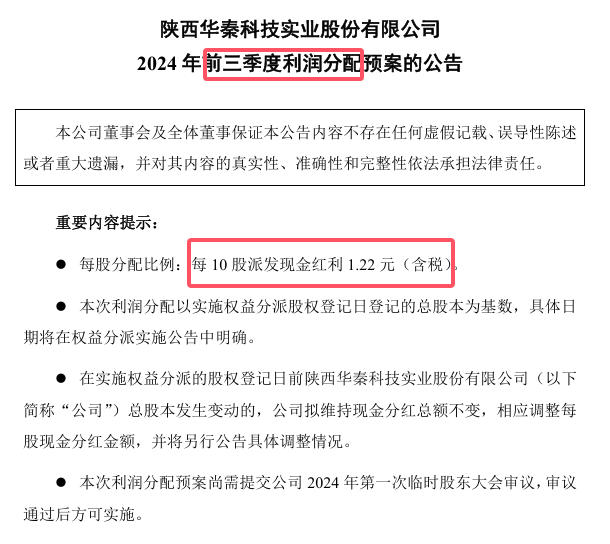 陕西华秦科技实业股份有限公司
2024 年前三季度利润分配预案的公告

本公司董事会及全体董事保证本公告内容不存在任何虚假记载、误导性陈述或者重大遗漏，并对其内容的真实性、准确性和完整性依法承担法律责任。

重要内容提示：

● 每股分配比例：每 10 股派发现金红利 1.22 元（含税）。

● 本次利润分配以实施权益分派股权登记日登记的总股本为基数，具体日期将在权益分派实施公告中明确。

● 在实施权益分派的股权登记日前陕西华秦科技实业股份有限公司（以下简称“公司”）总股本发生变动的，公司拟维持现金分红总额不变，相应调整每股现金分红金额，并将另行公告具体调整情况。

● 本次利润分配预案尚需提交公司 2024 年第一次临时股东大会审议，审议通过后方可实施。